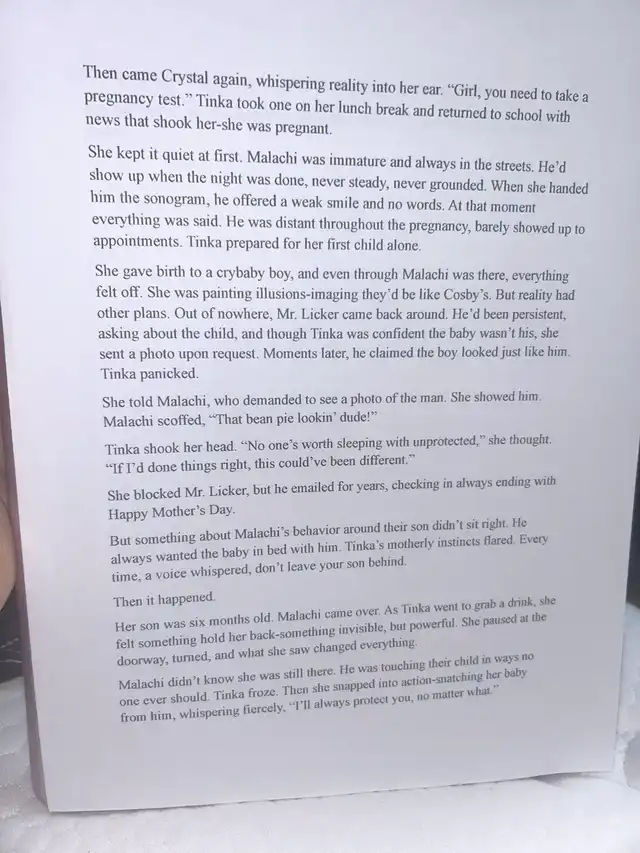 Then came Crystal again, whispering reality into her ear. "Girl, you need to take a pregnancy test." Tinka took one on her lunch break and returned to school with news that shook her-she was pregnant.

She kept it quiet at first. Malachi was immature and always in the streets. He'd show up when the night was done, never steady, never grounded. When she handed him the sonogram, he offered a weak smile and no words. At that moment everything was said. He was distant throughout the pregnancy, barely showed up to appointments. Tinka prepared for her first child alone.

She gave birth to a crybaby boy, and even through Malachi was there, everything felt off. She was painting illusions-imaging they'd be like Cosby's. But reality had other plans. Out of nowhere, Mr. Licker came back around. He'd been persistent, asking about the child, and though Tinka was confident the baby wasn't his, she sent a photo upon request. Moments later, he claimed the boy looked just like him. Tinka panicked.

She told Malachi, who demanded to see a photo of the man. She showed him. Malachi scoffed, "That bean pie lookin' dude!"

Tinka shook her head. "No one's worth sleeping with unprotected," she thought. "If I'd done things right, this could've been different."

She blocked Mr. Licker, but he emailed for years, checking in always ending with Happy Mother's Day.

But something about Malachi's behavior around their son didn't sit right. He always wanted the baby in bed with him. Tinka's motherly instincts flared. Every time, a voice whispered, don't leave your son behind.

Then it happened.

Her son was six months old. Malachi came over. As Tinka went to grab a drink, she felt something hold her back-something invisible, but powerful. She paused at the doorway, turned, and what she saw changed everything.

Malachi didn't know she was still there. He was touching their child in ways no one ever should. Tinka froze. Then she snapped into action-snatching her baby from him, whispering fiercely, "I'll always protect you, no matter what."